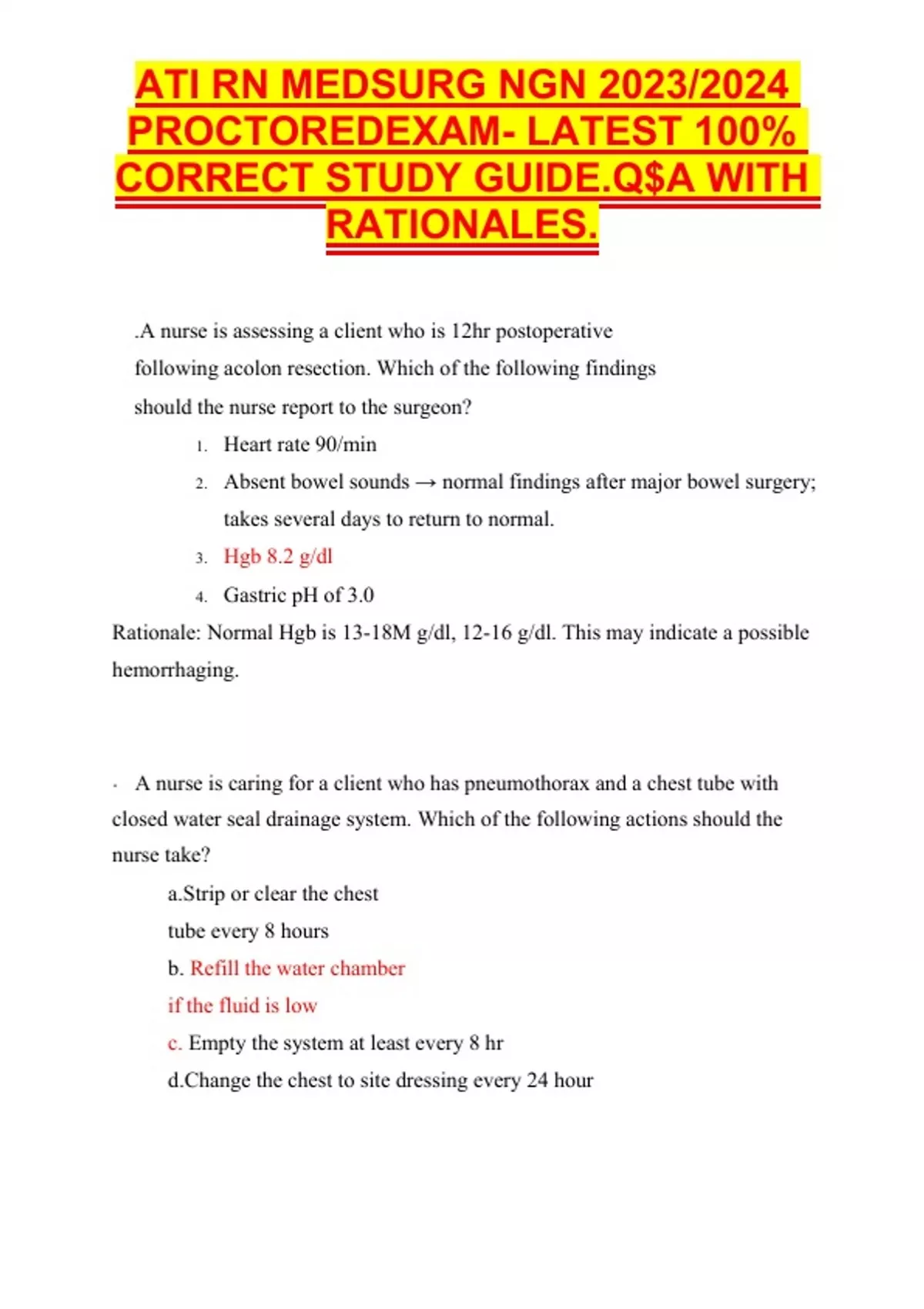 ATI RN MEDSURG NGN 2023/2024 PROCTOREDEXAM- LATEST 100% CORRECT STUDY GUIDE.Q$A WITH RATIONALES.

.A nurse is assessing a client who is 12hr postoperative following acolon resection. Which of the following findings should the nurse report to the surgeon?

1. Heart rate 90/min
2. Absent bowel sounds → normal findings after major bowel surgery; takes several days to return to normal.
3. Hgb 8.2 g/dl
4. Gastric pH of 3.0

Rationale: Normal Hgb is 13-18M g/dl, 12-16 g/dl. This may indicate a possible hemorrhaging.

· A nurse is caring for a client who has pneumothorax and a chest tube with closed water seal drainage system. Which of the following actions should the nurse take?

a.Strip or clear the chest tube every 8 hours
b. Refill the water chamber if the fluid is low
c. Empty the system at least every 8 hr
d.Change the chest to site dressing every 24 hour